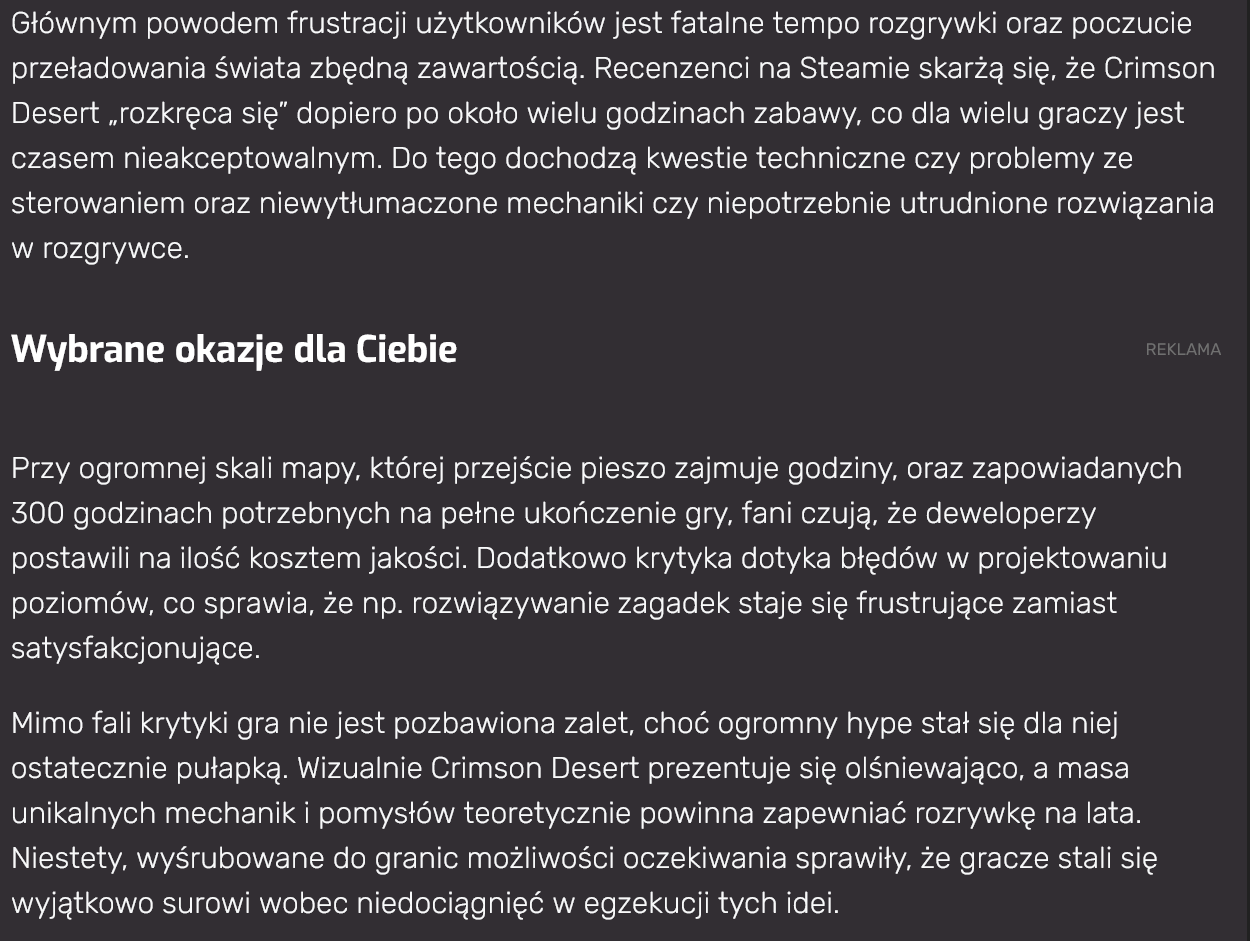 Głównym powodem frustracji użytkowników jest fatalne tempo rozgrywki oraz poczucie przeładowania świata zbędną zawartością. Recenzenci na Steamie skarżą się, że Crimson Desert „rozkręca się” dopiero po około wielu godzinach zabawy, co dla wielu graczy jest czasem nieakceptowalnym. Do tego dochodzą kwestie techniczne czy problemy ze sterowaniem oraz niewytłumaczone mechaniki czy niepotrzebnie utrudnione rozwiązania w rozgrywce.

Wybrane okazje dla Ciebie

REKLAMA

Przy ogromnej skali mapy, której przejście pieszo zajmuje godziny, oraz zapowiadanych 300 godzinach potrzebnych na pełne ukończenie gry, fani czują, że deweloperzy postawili na ilość kosztem jakości. Dodatkowo krytyka dotyka błędów w projektowaniu poziomów, co sprawia, że np. rozwiązywanie zagadek staje się frustrujące zamiast satysfakcjonujące.

Mimo fali krytyki gra nie jest pozbawiona zalet, choć ogromny hype stał się dla niej ostatecznie pułapką. Wizualnie Crimson Desert prezentuje się olśniewająco, a masa unikalnych mechanik i pomysłów teoretycznie powinna zapewniać rozrywkę na lata. Niestety, wyśrubowane do granic możliwości oczekiwania sprawiły, że gracze stali się wyjątkowo surowi wobec niedociągnięć w egzekucji tych idei.